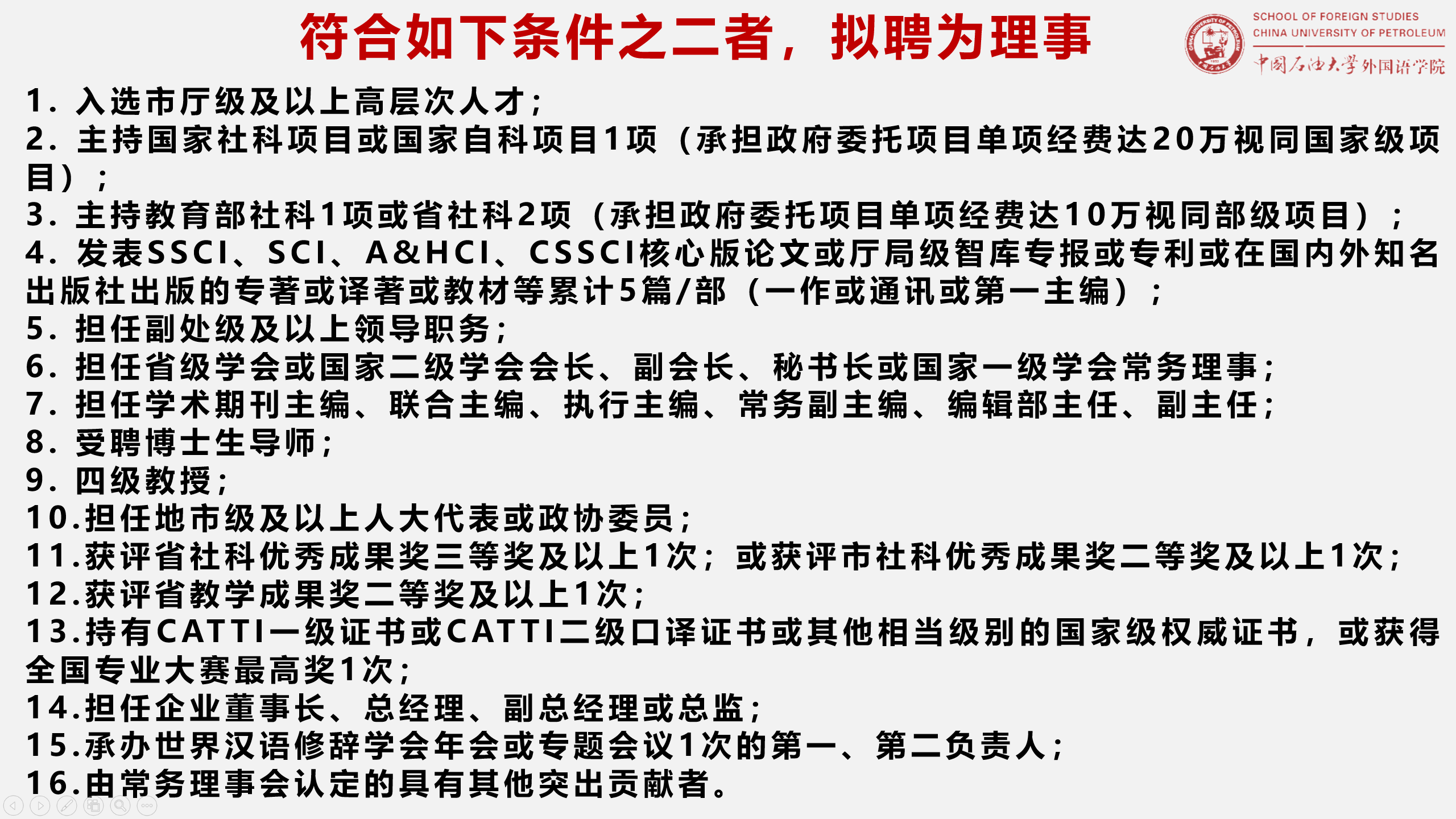 符合如下条件之二者，拟聘为理事

SCHOOL OF FOREIGN STUDIES
CHINA UNIVERSITY OF PETROLEUM
中国石油大学外国语学院

1. 入选市厅级及以上高层次人才；
2. 主持国家社科项目或国家自科项目1项（承担政府委托项目单项经费达20万视同国家级项目）；
3. 主持教育部社科1项或省社科2项（承担政府委托项目单项经费达10万视同部级项目）；
4. 发表SSCI、SCI、A&HCI、CSSCI核心版论文或厅局级智库专报或专利或在国内外知名出版社出版的专著或译著或教材等累计5篇/部（一作或通讯或第一主编）；
5. 担任副处级及以上领导职务；
6. 担任省级学会或国家二级学会会长、副会长、秘书长或国家一级学会常务理事；
7. 担任学术期刊主编、联合主编、执行主编、常务副主编、编辑部主任、副主任；
8. 受聘博士生导师；
9. 四级教授；
10.担任地市级及以上人大代表或政协委员；
11.获评省社科优秀成果奖三等奖及以上1次；或获评市社科优秀成果奖二等奖及以上1次；
12.获评省教学成果奖二等奖及以上1次；
13.持有CATTI一级证书或CATTI二级口译证书或其他相当级别的国家级权威证书，或获得全国专业大赛最高奖1次；
14.担任企业董事长、总经理、副总经理或总监；
15.承办世界汉语修辞学会年会或专题会议1次的第一、第二负责人；
16.由常务理事会认定的具有其他突出贡献者。